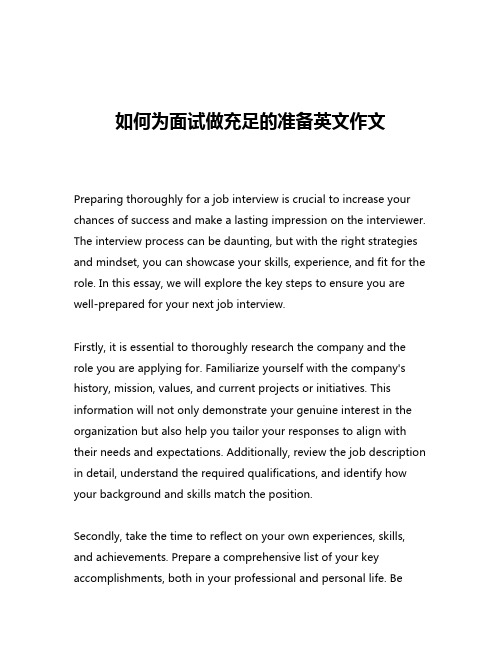 如何为面试做充足的准备英文作文

Preparing thoroughly for a job interview is crucial to increase your chances of success and make a lasting impression on the interviewer. The interview process can be daunting, but with the right strategies and mindset, you can showcase your skills, experience, and fit for the role. In this essay, we will explore the key steps to ensure you are well-prepared for your next job interview.

Firstly, it is essential to thoroughly research the company and the role you are applying for. Familiarize yourself with the company's history, mission, values, and current projects or initiatives. This information will not only demonstrate your genuine interest in the organization but also help you tailor your responses to align with their needs and expectations. Additionally, review the job description in detail, understand the required qualifications, and identify how your background and skills match the position.

Secondly, take the time to reflect on your own experiences, skills, and achievements. Prepare a comprehensive list of your key accomplishments, both in your professional and personal life. Be